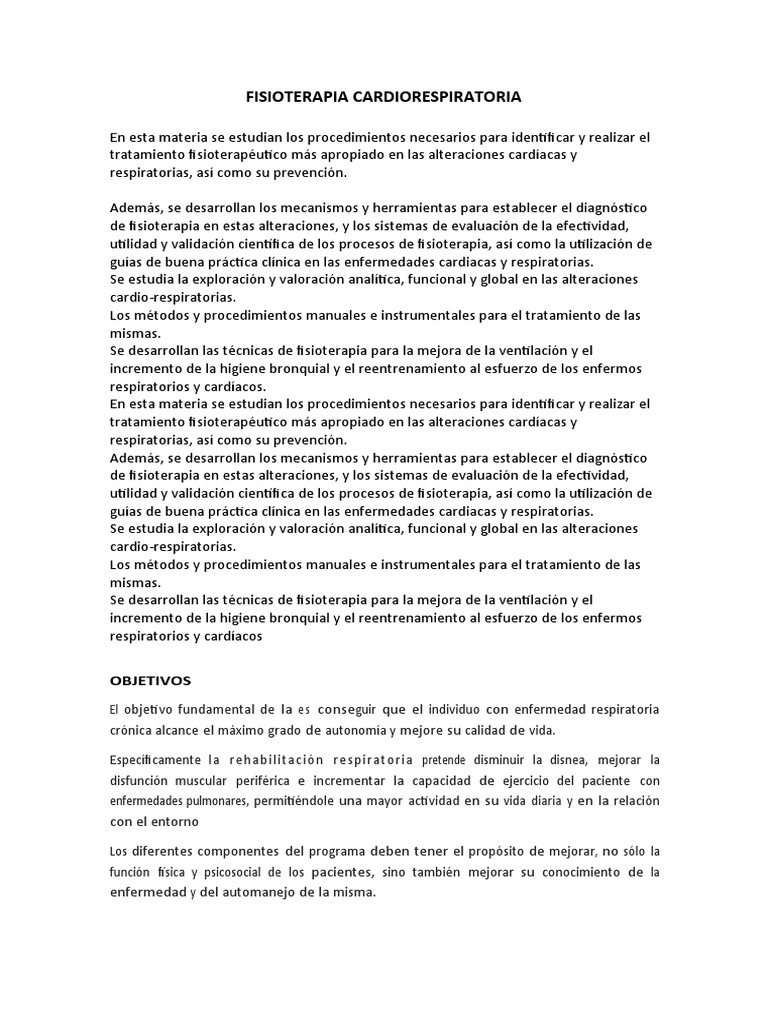 FISIOTERAPIA CARDIORESPIRATORIA

En esta materia se estudian los procedimientos necesarios para identificar y realizar el tratamiento fisioterapéutico más apropiado en las alteraciones cardíacas y respiratorias, así como su prevención.

Además, se desarrollan los mecanismos y herramientas para establecer el diagnóstico de fisioterapia en estas alteraciones, y los sistemas de evaluación de la efectividad, utilidad y validación científica de los procesos de fisioterapia, así como la utilización de guías de buena práctica clínica en las enfermedades cardiacas y respiratorias.
Se estudia la exploración y valoración analítica, funcional y global en las alteraciones cardio-respiratorias.
Los métodos y procedimientos manuales e instrumentales para el tratamiento de las mismas.
Se desarrollan las técnicas de fisioterapia para la mejora de la ventilación y el incremento de la higiene bronquial y el reentrenamiento al esfuerzo de los enfermos respiratorios y cardíacos.
En esta materia se estudian los procedimientos necesarios para identificar y realizar el tratamiento fisioterapéutico más apropiado en las alteraciones cardíacas y respiratorias, así como su prevención.
Además, se desarrollan los mecanismos y herramientas para establecer el diagnóstico de fisioterapia en estas alteraciones, y los sistemas de evaluación de la efectividad, utilidad y validación científica de los procesos de fisioterapia, así como la utilización de guías de buena práctica clínica en las enfermedades cardiacas y respiratorias.
Se estudia la exploración y valoración analítica, funcional y global en las alteraciones cardio-respiratorias.
Los métodos y procedimientos manuales e instrumentales para el tratamiento de las mismas.
Se desarrollan las técnicas de fisioterapia para la mejora de la ventilación y el incremento de la higiene bronquial y el reentrenamiento al esfuerzo de los enfermos respiratorios y cardíacos

OBJETIVOS

El objetivo fundamental de la es conseguir que el individuo con enfermedad respiratoria crónica alcance el máximo grado de autonomía y mejore su calidad de vida.

Específicamente la rehabilitación respiratoria pretende disminuir la disnea, mejorar la disfunción muscular periférica e incrementar la capacidad de ejercicio del paciente con enfermedades pulmonares, permitiéndole una mayor actividad en su vida diaria y en la relación con el entorno

Los diferentes componentes del programa deben tener el propósito de mejorar, no sólo la función física y psicosocial de los pacientes, sino también mejorar su conocimiento de la enfermedad y del automanejo de la misma.